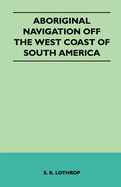 ABORIGINAL NAVIGATION OFF THE WEST COAST OF SOUTH AMERICA

S. K. LOTHROP